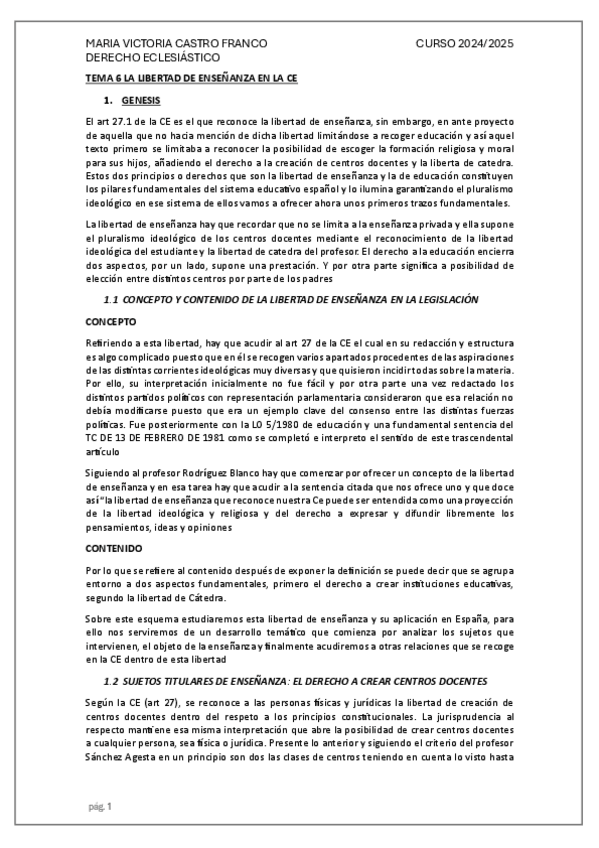 MARIA VICTORIA CASTRO FRANCO
DERECHO ECLESIÁSTICO

CURSO 2024/2025

TEMA 6 LA LIBERTAD DE ENSEÑANZA EN LA CE

1. GENESIS

El art 27.1 de la CE es el que reconoce la libertad de enseñanza, sin embargo, en ante proyecto de aquella que no hacia mención de dicha libertad limitándose a recoger educación y así aquel texto primero se limitaba a reconocer la posibilidad de escoger la formación religiosa y moral para sus hijos, añadiendo el derecho a la creación de centros docentes y la liberta de catedra. Estos dos principios o derechos que son la libertad de enseñanza y la de educación constituyen los pilares fundamentales del sistema educativo español y lo ilumina garantizando el pluralismo ideológico en ese sistema de ellos vamos a ofrecer ahora unos primeros trazos fundamentales.

La libertad de enseñanza hay que recordar que no se limita a la enseñanza privada y ella supone el pluralismo ideológico de los centros docentes mediante el reconocimiento de la libertad ideológica del estudiante y la libertad de catedra del profesor. El derecho a la educación encierra dos aspectos, por un lado, supone una prestación. Y por otra parte significa a posibilidad de elección entre distintos centros por parte de los padres

1.1 CONCEPTO Y CONTENIDO DE LA LIBERTAD DE ENSEÑANZA EN LA LEGISLACIÓN

CONCEPTO

Refiriendo a esta libertad, hay que acudir al art 27 de la CE el cual en su redacción y estructura es algo complicado puesto que en él se recogen varios apartados procedentes de las aspiraciones de las distintas corrientes ideológicas muy diversas y que quisieron incidir todas sobre la materia. Por ello, su interpretación inicialmente no fue fácil y por otra parte una vez redactado los distintos partidos políticos con representación parlamentaria consideraron que esa relación no debía modificarse puesto que era un ejemplo clave del consenso entre las distintas fuerzas políticas. Fue posteriormente con la LO 5/1980 de educación y una fundamental sentencia del TC DE 13 DE FEBRERO DE 1981 como se completó e interpreto el sentido de este trascendental artículo

Siguiendo al profesor Rodríguez Blanco hay que comenzar por ofrecer un concepto de la libertad de enseñanza y en esa tarea hay que acudir a la sentencia citada que nos ofrece uno y que doce así "la libertad de enseñanza que reconoce nuestra Ce puede ser entendida como una proyección de la libertad ideológica y religiosa y del derecho a expresar y difundir libremente los pensamientos, ideas y opiniones

CONTENIDO

Por lo que se refiere al contenido después de exponer la definición se puede decir que se agrupa entorno a dos aspectos fundamentales, primero el derecho a crear instituciones educativas, segundo la libertad de Cátedra.

Sobre este esquema estudiaremos esta libertad de enseñanza y su aplicación en España, para ello nos serviremos de un desarrollo temático que comienza por analizar los sujetos que intervienen, el objeto de la enseñanza y finalmente acudiremos a otras relaciones que se recoge en la CE dentro de esta libertad

1.2 SUJETOS TITULARES DE ENSEÑANZA: EL DERECHO A CREAR CENTROS DOCENTES

Según la CE (art 27), se reconoce a las personas físicas y jurídicas la libertad de creación de centros docentes dentro del respeto a los principios constitucionales. La jurisprudencia al respecto mantiene esa misma interpretación que abre la posibilidad de crear centros docentes a cualquier persona, sea física o jurídica. Presente lo anterior y siguiendo el criterio del profesor Sánchez Agesta en un principio son dos las clases de centros teniendo en cuenta lo visto hasta

pág. 1